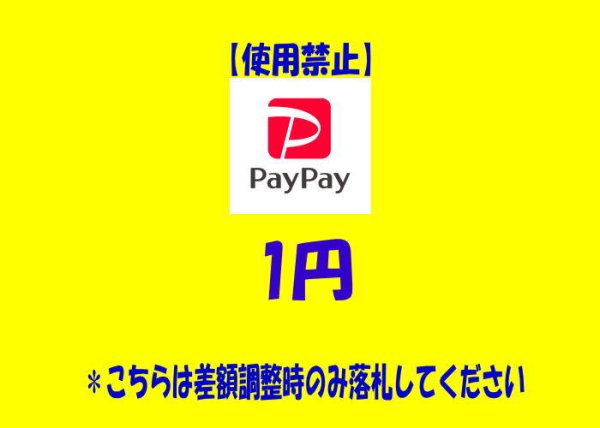 【使用禁止】

PayPay

1円

＊こちらは差額調整時のみ落札してください